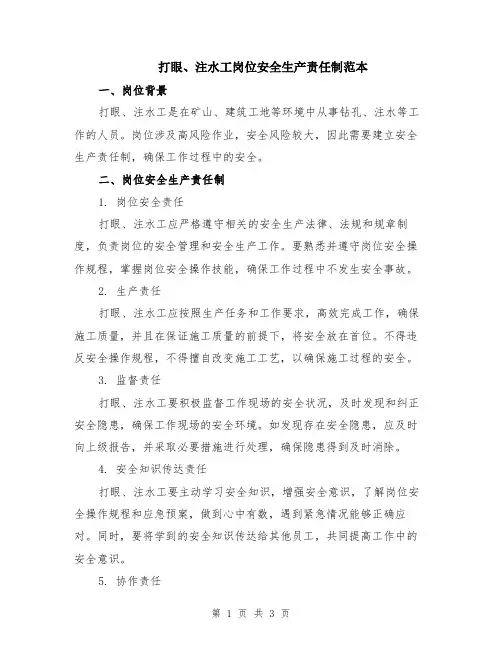 打眼、注水工岗位安全生产责任制范本

一、岗位背景

打眼、注水工是在矿山、建筑工地等环境中从事钻孔、注水等工作的人员。岗位涉及高风险作业，安全风险较大，因此需要建立安全生产责任制，确保工作过程中的安全。

二、岗位安全生产责任制

1. 岗位安全责任

打眼、注水工应严格遵守相关的安全生产法律、法规和规章制度，负责岗位的安全管理和安全生产工作。要熟悉并遵守岗位安全操作规程，掌握岗位安全操作技能，确保工作过程中不发生安全事故。

2. 生产责任

打眼、注水工应按照生产任务和工作要求，高效完成工作，确保施工质量，并且在保证施工质量的前提下，将安全放在首位。不得违反安全操作规程，不得擅自改变施工工艺，以确保施工过程的安全。

3. 监督责任

打眼、注水工要积极监督工作现场的安全状况，及时发现和纠正安全隐患，确保工作现场的安全环境。如发现存在安全隐患，应及时向上级报告，并采取必要措施进行处理，确保隐患得到及时消除。

4. 安全知识传达责任

打眼、注水工要主动学习安全知识，增强安全意识，了解岗位安全操作规程和应急预案，做到心中有数，遇到紧急情况能够正确应对。同时，要将学到的安全知识传达给其他员工，共同提高工作中的安全意识。

5. 协作责任

第 1 页 共 3 页